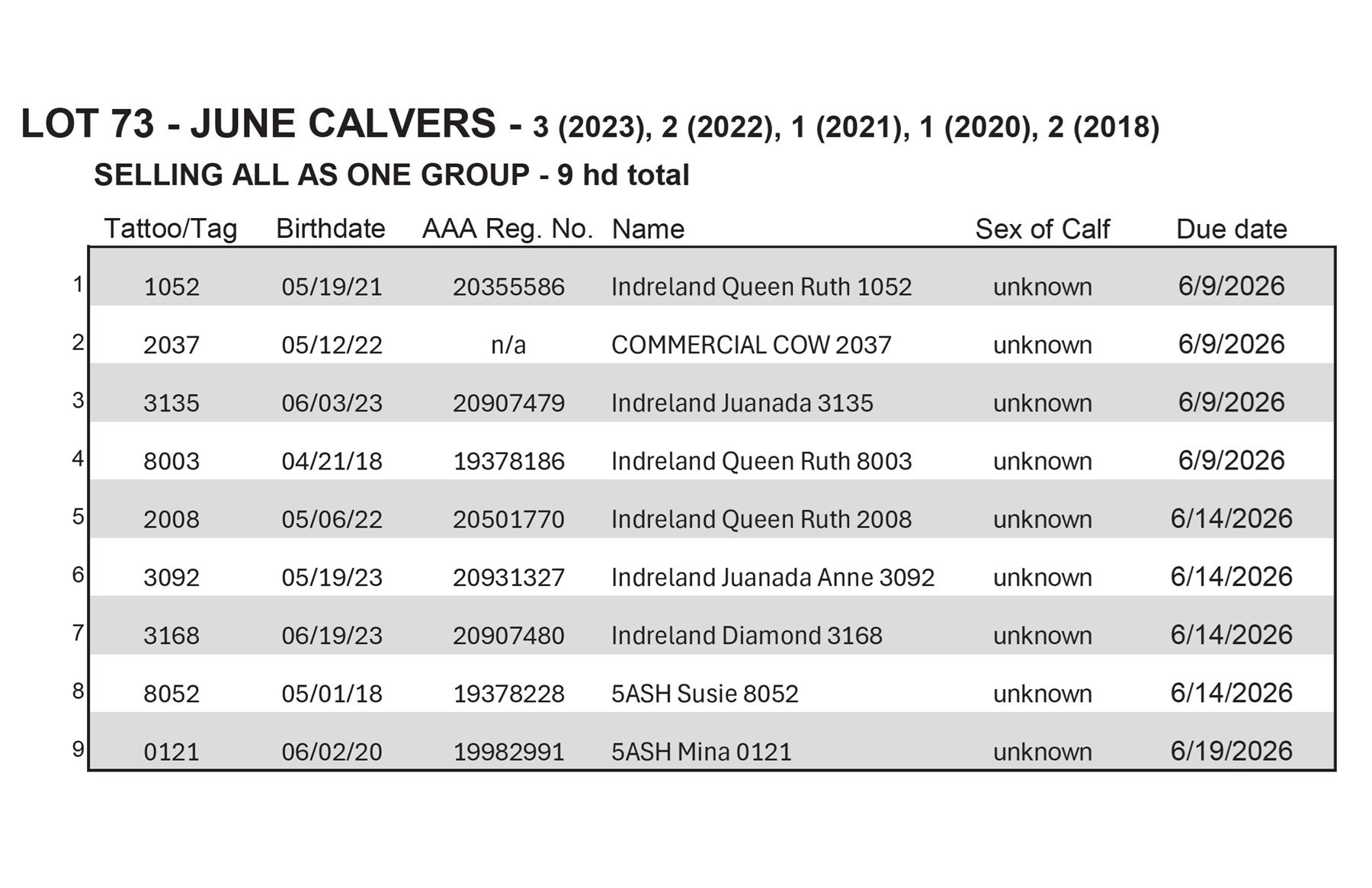 LOT 73 - JUNE CALVERS - 3 (2023), 2 (2022), 1 (2021), 1 (2020), 2 (2018)

SELLING ALL AS ONE GROUP - 9 hd total

| | Tattoo/Tag | Birthdate | AAA Reg. No. | Name | Sex of Calf | Due date |
|---|---|---|---|---|---|---|
| 1 | 1052 | 05/19/21 | 20355586 | Indreland Queen Ruth 1052 | unknown | 6/9/2026 |
| 2 | 2037 | 05/12/22 | n/a | COMMERCIAL COW 2037 | unknown | 6/9/2026 |
| 3 | 3135 | 06/03/23 | 20907479 | Indreland Juanada 3135 | unknown | 6/9/2026 |
| 4 | 8003 | 04/21/18 | 19378186 | Indreland Queen Ruth 8003 | unknown | 6/9/2026 |
| 5 | 2008 | 05/06/22 | 20501770 | Indreland Queen Ruth 2008 | unknown | 6/14/2026 |
| 6 | 3092 | 05/19/23 | 20931327 | Indreland Juanada Anne 3092 | unknown | 6/14/2026 |
| 7 | 3168 | 06/19/23 | 20907480 | Indreland Diamond 3168 | unknown | 6/14/2026 |
| 8 | 8052 | 05/01/18 | 19378228 | 5ASH Susie 8052 | unknown | 6/14/2026 |
| 9 | 0121 | 06/02/20 | 19982991 | 5ASH Mina 0121 | unknown | 6/19/2026 |